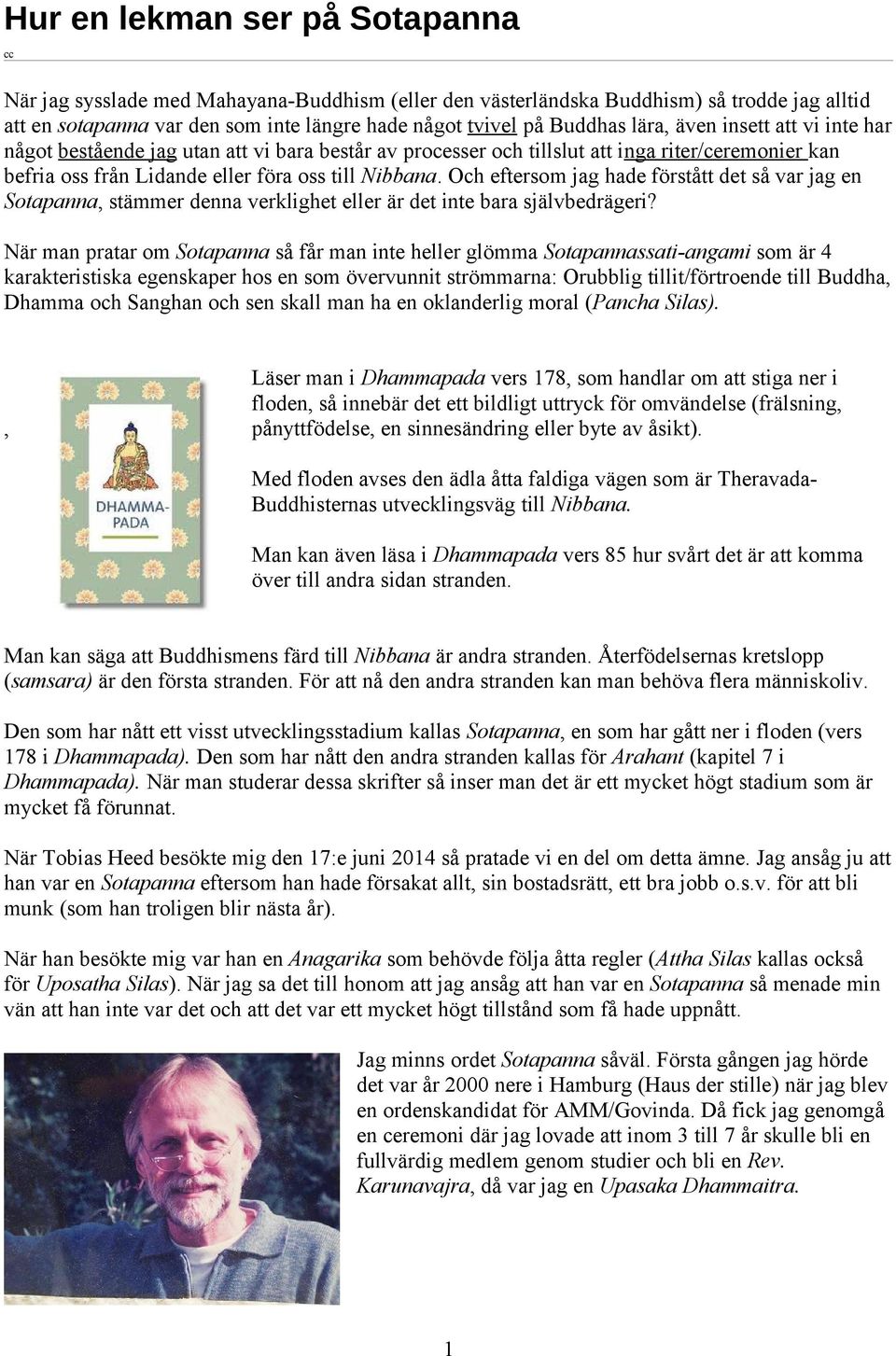 Hur en lekman ser på Sotapanna

cc

När jag sysslade med Mahayana-Buddhism (eller den västerländska Buddhism) så trodde jag alltid att en sotapanna var den som inte längre hade något tvivel på Buddhas lära, även insett att vi inte har något bestående jag utan att vi bara består av processer och tillslut att inga riter/ceremonier kan befria oss från Lidande eller föra oss till Nibbana. Och eftersom jag hade förstått det så var jag en Sotapanna, stämmer denna verklighet eller är det inte bara självbedrägeri?

När man pratar om Sotapanna så får man inte heller glömma Sotapannassati-angami som är 4 karakteristiska egenskaper hos en som övervunnit strömmarna: Orubblig tillit/förtroende till Buddha, Dhamma och Sanghan och sen skall man ha en oklanderlig moral (Pancha Silas).

,

DHAMMA-PADA

Läser man i Dhammapada vers 178, som handlar om att stiga ner i floden, så innebär det ett bildligt uttryck för omvändelse (frälsning, pånyttfödelse, en sinnesändring eller byte av åsikt).

Med floden avses den ädla åtta faldiga vägen som är Theravada-Buddhisternas utvecklingsväg till Nibbana.

Man kan även läsa i Dhammapada vers 85 hur svårt det är att komma över till andra sidan stranden.

Man kan säga att Buddhismens färd till Nibbana är andra stranden. Återfödelsernas kretslopp (samsara) är den första stranden. För att nå den andra stranden kan man behöva flera människoliv.

Den som har nått ett visst utvecklingsstadium kallas Sotapanna, en som har gått ner i floden (vers 178 i Dhammapada). Den som har nått den andra stranden kallas för Arahant (kapitel 7 i Dhammapada). När man studerar dessa skrifter så inser man det är ett mycket högt stadium som är mycket få förunnat.

När Tobias Heed besökte mig den 17:e juni 2014 så pratade vi en del om detta ämne. Jag ansåg ju att han var en Sotapanna eftersom han hade försakat allt, sin bostadsrätt, ett bra jobb o.s.v. för att bli munk (som han troligen blir nästa år).

När han besökte mig var han en Anagarika som behövde följa åtta regler (Attha Silas kallas också för Uposatha Silas). När jag sa det till honom att jag ansåg att han var en Sotapanna så menade min vän att han inte var det och att det var ett mycket högt tillstånd som få hade uppnått.

Jag minns ordet Sotapanna såväl. Första gången jag hörde det var år 2000 nere i Hamburg (Haus der stille) när jag blev en ordenskandidat för AMM/Govinda. Då fick jag genomgå en ceremoni där jag lovade att inom 3 till 7 år skulle bli en fullvärdig medlem genom studier och bli en Rev. Karunavajra, då var jag en Upasaka Dhammaitra.

1